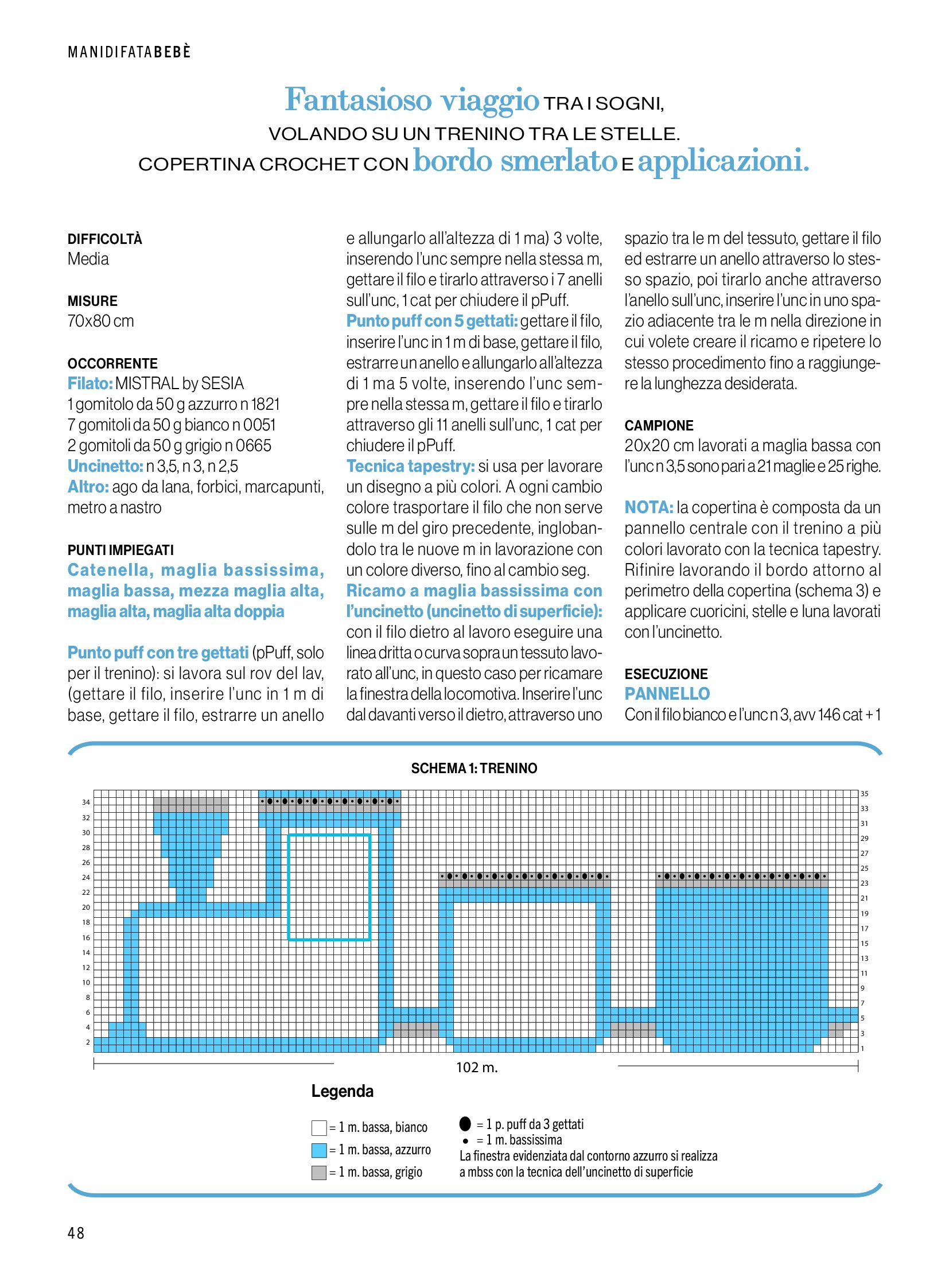 MANIDIFATABEBÈ

Fantasioso viaggio TRA I SOGNI, VOLANDO SU UN TRENINO TRA LE STELLE. COPERTINA CROCHET CON bordo smerlato E applicazioni.

DIFFICOLTÀ
Media

MISURE
70x80 cm

OCCORRENTE
Filato: MISTRAL by SESIA
1 gomitolo da 50 g azzurro n 1821
7 gomitoli da 50 g bianco n 0051
2 gomitoli da 50 g grigio n 0665
Uncinetto: n 3,5, n 3, n 2,5
Altro: ago da lana, forbici, marcapunti, metro a nastro

PUNTI IMPIEGATI
Catenella, maglia bassissima, maglia bassa, mezza maglia alta, maglia alta, maglia alta doppia

Punto puff con tre gettati (pPuff, solo per il trenino): si lavora sul rov del lav, (gettare il filo, inserire l'unc in 1 m di base, gettare il filo, estrarre un anello e allungarlo all'altezza di 1 ma) 3 volte, inserendo l'unc sempre nella stessa m, gettare il filo e tirarlo attraverso i 7 anelli sull'unc, 1 cat per chiudere il pPuff.
Punto puff con 5 gettati: gettare il filo, inserire l'unc in 1 m di base, gettare il filo, estrarre un anello e allungarlo all'altezza di 1 ma 5 volte, inserendo l'unc sempre nella stessa m, gettare il filo e tirarlo attraverso gli 11 anelli sull'unc, 1 cat per chiudere il pPuff.
Tecnica tapestry: si usa per lavorare un disegno a più colori. A ogni cambio colore trasportare il filo che non serve sulle m del giro precedente, inglobandolo tra le nuove m in lavorazione con un colore diverso, fino al cambio seg.
Ricamo a maglia bassissima con l'uncinetto (uncinetto di superficie): con il filo dietro al lavoro eseguire una linea dritta o curva sopra un tessuto lavorato all'unc, in questo caso per ricamare la finestra della locomotiva. Inserire l'unc dal davanti verso il dietro, attraverso uno spazio tra le m del tessuto, gettare il filo ed estrarre un anello attraverso lo stesso spazio, poi tirarlo anche attraverso l'anello sull'unc, inserire l'unc in uno spazio adiacente tra le m nella direzione in cui volete creare il ricamo e ripetere lo stesso procedimento fino a raggiungere la lunghezza desiderata.

CAMPIONE
20x20 cm lavorati a maglia bassa con l'unc n 3,5 sono pari a 21 maglie e 25 righe.

NOTA: la copertina è composta da un pannello centrale con il trenino a più colori lavorato con la tecnica tapestry. Rifinire lavorando il bordo attorno al perimetro della copertina (schema 3) e applicare cuoricini, stelle e luna lavorati con l'uncinetto.

ESECUZIONE
PANNELLO
Con il filo bianco e l'unc n 3, avv 146 cat + 1

SCHEMA 1: TRENINO

34 32 30 28 26 24 22 20 18 16 14 12 10 8 6 4 2
35 33 31 29 27 25 23 21 19 17 15 13 11 9 7 5 3 1

102 m.

Legenda
= 1 m. bassa, bianco
= 1 m. bassa, azzurro
= 1 m. bassa, grigio
= 1 p. puff da 3 gettati
= 1 m. bassissima
La finestra evidenziata dal contorno azzurro si realizza a mbss con la tecnica dell'uncinetto di superficie

48